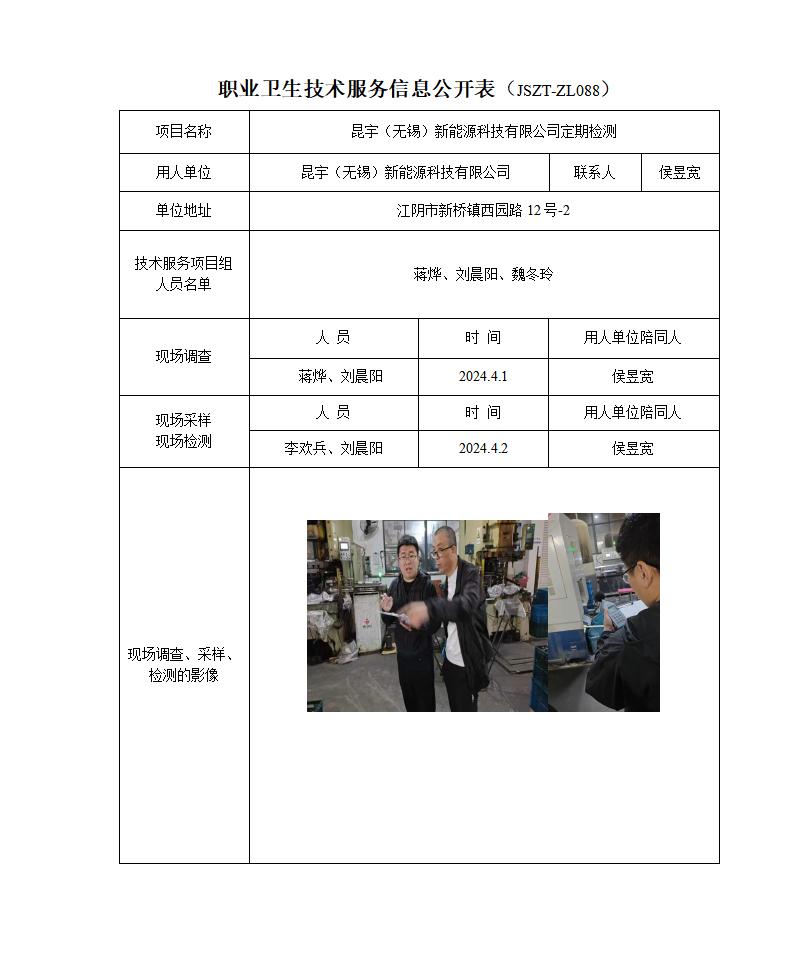 职业卫生技术服务信息公开表（JSZT-ZL088）

| 项目名称 | 昆宇（无锡）新能源科技有限公司定期检测 | | |
|---|---|---|---|
| 用人单位 | 昆宇（无锡）新能源科技有限公司 | 联系人 | 侯昱宽 |
| 单位地址 | 江阴市新桥镇西园路 12 号-2 | | |
| 技术服务项目组人员名单 | 蒋烨、刘晨阳、魏冬玲 | | |
| 现场调查 | 人 员 | 时 间 | 用人单位陪同人 |
| | 蒋烨、刘晨阳 | 2024.4.1 | 侯昱宽 |
| 现场采样 现场检测 | 人 员 | 时 间 | 用人单位陪同人 |
| | 李欢兵、刘晨阳 | 2024.4.2 | 侯昱宽 |
| 现场调查、采样、检测的影像 | | | |